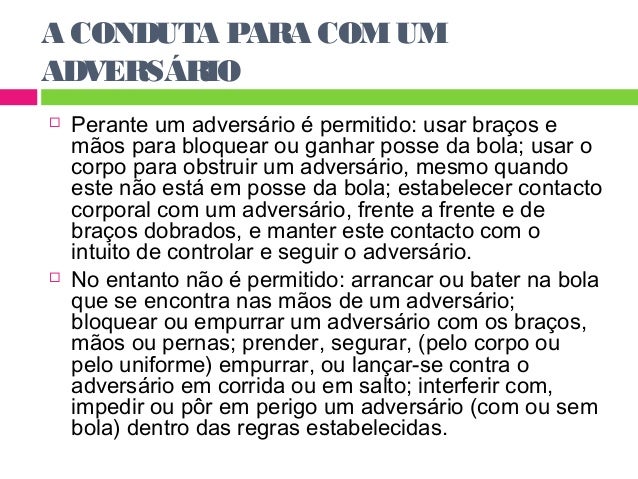 A CONDUTA PARA COM UM ADVERSÁRIO

Perante um adversário é permitido: usar braços e mãos para bloquear ou ganhar posse da bola; usar o corpo para obstruir um adversário, mesmo quando este não está em posse da bola; estabelecer contacto corporal com um adversário, frente a frente e de braços dobrados, e manter este contacto com o intuito de controlar e seguir o adversário.

No entanto não é permitido: arrancar ou bater na bola que se encontra nas mãos de um adversário; bloquear ou empurrar um adversário com os braços, mãos ou pernas; prender, segurar, (pelo corpo ou pelo uniforme) empurrar, ou lançar-se contra o adversário em corrida ou em salto; interferir com, impedir ou pôr em perigo um adversário (com ou sem bola) dentro das regras estabelecidas.